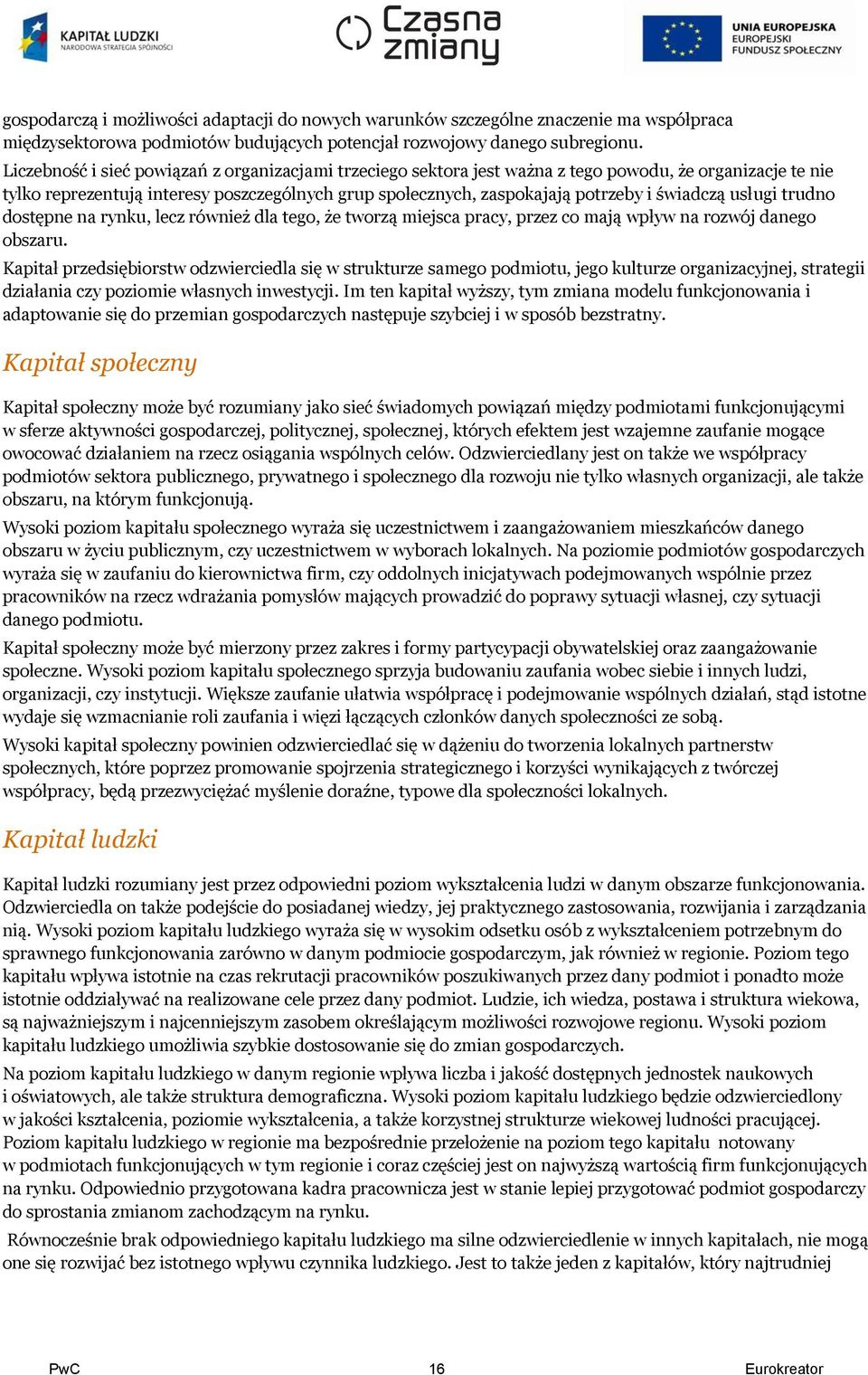 KAPITAŁ LUDZKI
NARODOWA STRATEGIA SPÓJNOŚCI

Czasna zmiany

UNIA EUROPEJSKA
EUROPEJSKI
FUNDUSZ SPOŁECZNY

gospodarczą i możliwości adaptacji do nowych warunków szczególne znaczenie ma współpraca międzysektorowa podmiotów budujących potencjał rozwojowy danego subregionu.
Liczebność i sieć powiązań z organizacjami trzeciego sektora jest ważna z tego powodu, że organizacje te nie tylko reprezentują interesy poszczególnych grup społecznych, zaspokajają potrzeby i świadczą usługi trudno dostępne na rynku, lecz również dla tego, że tworzą miejsca pracy, przez co mają wpływ na rozwój danego obszaru.

Kapitał przedsiębiorstw odzwierciedla się w strukturze samego podmiotu, jego kulturze organizacyjnej, strategii działania czy poziomie własnych inwestycji. Im ten kapitał wyższy, tym zmiana modelu funkcjonowania i adaptowanie się do przemian gospodarczych następuje szybciej i w sposób bezstratny.

Kapitał społeczny

Kapitał społeczny może być rozumiany jako sieć świadomych powiązań między podmiotami funkcjonującymi w sferze aktywności gospodarczej, politycznej, społecznej, których efektem jest wzajemne zaufanie mogące owocować działaniem na rzecz osiągania wspólnych celów. Odzwierciedlany jest on także we współpracy podmiotów sektora publicznego, prywatnego i społecznego dla rozwoju nie tylko własnych organizacji, ale także obszaru, na którym funkcjonują.

Wysoki poziom kapitału społecznego wyraża się uczestnictwem i zaangażowaniem mieszkańców danego obszaru w życiu publicznym, czy uczestnictwem w wyborach lokalnych. Na poziomie podmiotów gospodarczych wyraża się w zaufaniu do kierownictwa firm, czy oddolnych inicjatywach podejmowanych wspólnie przez pracowników na rzecz wdrażania pomysłów mających prowadzić do poprawy sytuacji własnej, czy sytuacji danego podmiotu.

Kapitał społeczny może być mierzony przez zakres i formy partycypacji obywatelskiej oraz zaangażowanie społeczne. Wysoki poziom kapitału społecznego sprzyja budowaniu zaufania wobec siebie i innych ludzi, organizacji, czy instytucji. Większe zaufanie ułatwia współpracę i podejmowanie wspólnych działań, stąd istotne wydaje się wzmacnianie roli zaufania i więzi łączących członków danych społeczności ze sobą.

Wysoki kapitał społeczny powinien odzwierciedlać się w dążeniu do tworzenia lokalnych partnerstw społecznych, które poprzez promowanie spojrzenia strategicznego i korzyści wynikających z twórczej współpracy, będą przezwyciężać myślenie doraźne, typowe dla społeczności lokalnych.

Kapitał ludzki

Kapitał ludzki rozumiany jest przez odpowiedni poziom wykształcenia ludzi w danym obszarze funkcjonowania. Odzwierciedla on także podejście do posiadanej wiedzy, jej praktycznego zastosowania, rozwijania i zarządzania nią. Wysoki poziom kapitału ludzkiego wyraża się w wysokim odsetku osób z wykształceniem potrzebnym do sprawnego funkcjonowania zarówno w danym podmiocie gospodarczym, jak również w regionie. Poziom tego kapitału wpływa istotnie na czas rekrutacji pracowników poszukiwanych przez dany podmiot i ponadto może istotnie oddziaływać na realizowane cele przez dany podmiot. Ludzie, ich wiedza, postawa i struktura wiekowa, są najważniejszym i najcenniejszym zasobem określającym możliwości rozwojowe regionu. Wysoki poziom kapitału ludzkiego umożliwia szybkie dostosowanie się do zmian gospodarczych.

Na poziom kapitału ludzkiego w danym regionie wpływa liczba i jakość dostępnych jednostek naukowych i oświatowych, ale także struktura demograficzna. Wysoki poziom kapitału ludzkiego będzie odzwierciedlony w jakości kształcenia, poziomie wykształcenia, a także korzystnej strukturze wiekowej ludności pracującej. Poziom kapitału ludzkiego w regionie ma bezpośrednie przełożenie na poziom tego kapitału notowany w podmiotach funkcjonujących w tym regionie i coraz częściej jest on najwyższą wartością firm funkcjonujących na rynku. Odpowiednio przygotowana kadra pracownicza jest w stanie lepiej przygotować podmiot gospodarczy do sprostania zmianom zachodzącym na rynku.

Równocześnie brak odpowiedniego kapitału ludzkiego ma silne odzwierciedlenie w innych kapitałach, nie mogą one się rozwijać bez istotnego wpływu czynnika ludzkiego. Jest to także jeden z kapitałów, który najtrudniej

PwC 16 Eurokreator